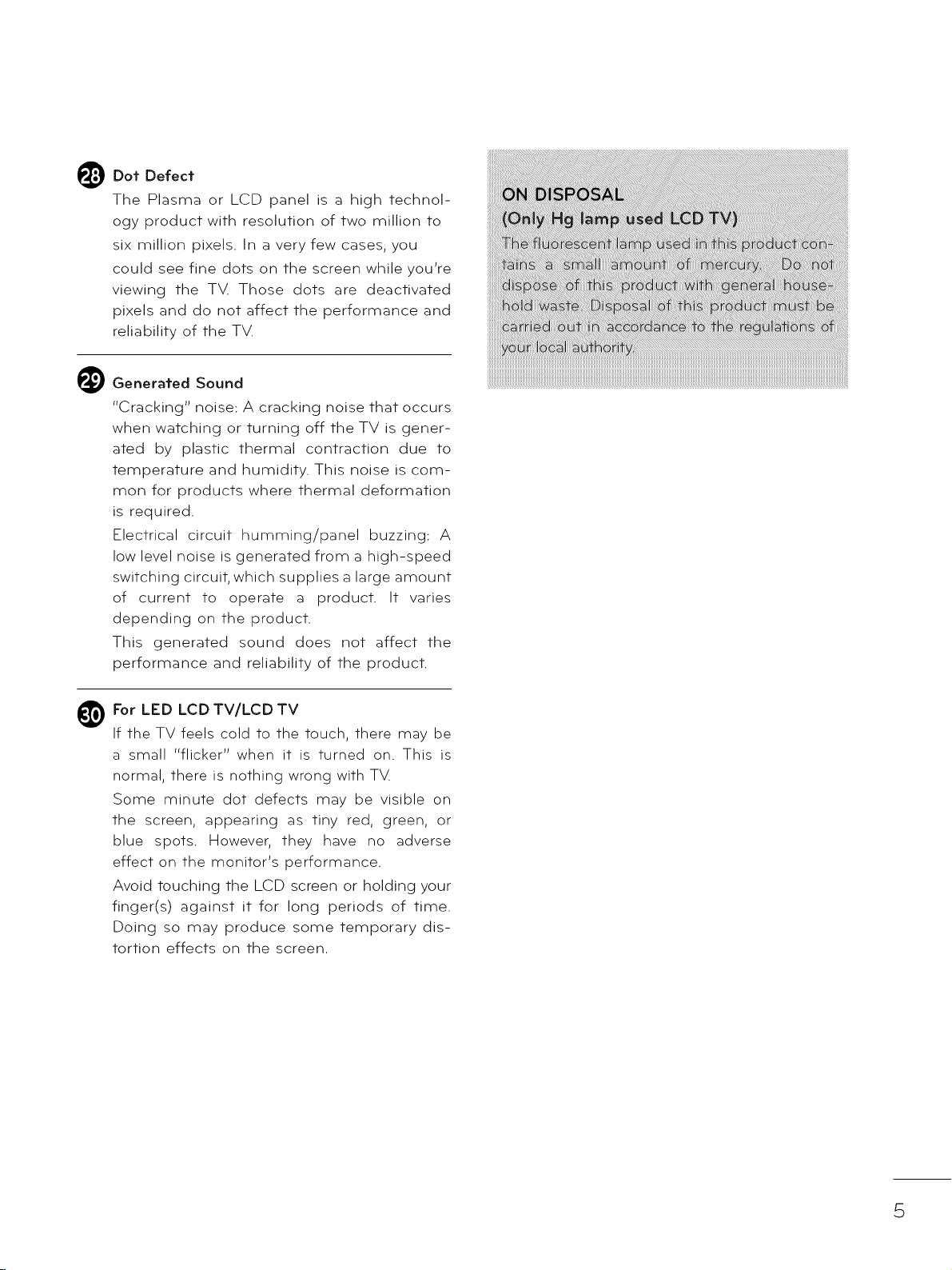 28 Dot Defect

The Plasma or LCD panel is a high technology product with resolution of two million to six million pixels. In a very few cases, you could see fine dots on the screen while you're viewing the TV. Those dots are deactivated pixels and do not affect the performance and reliability of the TV.

29 Generated Sound

"Cracking" noise: A cracking noise that occurs when watching or turning off the TV is generated by plastic thermal contraction due to temperature and humidity. This noise is common for products where thermal deformation is required.

Electrical circuit humming/panel buzzing: A low level noise is generated from a high-speed switching circuit, which supplies a large amount of current to operate a product. It varies depending on the product.

This generated sound does not affect the performance and reliability of the product.

30 For LED LCD TV/LCD TV

If the TV feels cold to the touch, there may be a small "flicker" when it is turned on. This is normal, there is nothing wrong with TV.

Some minute dot defects may be visible on the screen, appearing as tiny red, green, or blue spots. However, they have no adverse effect on the monitor's performance.

Avoid touching the LCD screen or holding your finger(s) against it for long periods of time. Doing so may produce some temporary distortion effects on the screen.

ON DISPOSAL
(Only Hg lamp used LCD TV)

The fluorescent lamp used in this product contains a small amount of mercury. Do not dispose of this product with general household waste. Disposal of this product must be carried out in accordance to the regulations of your local authority.

5